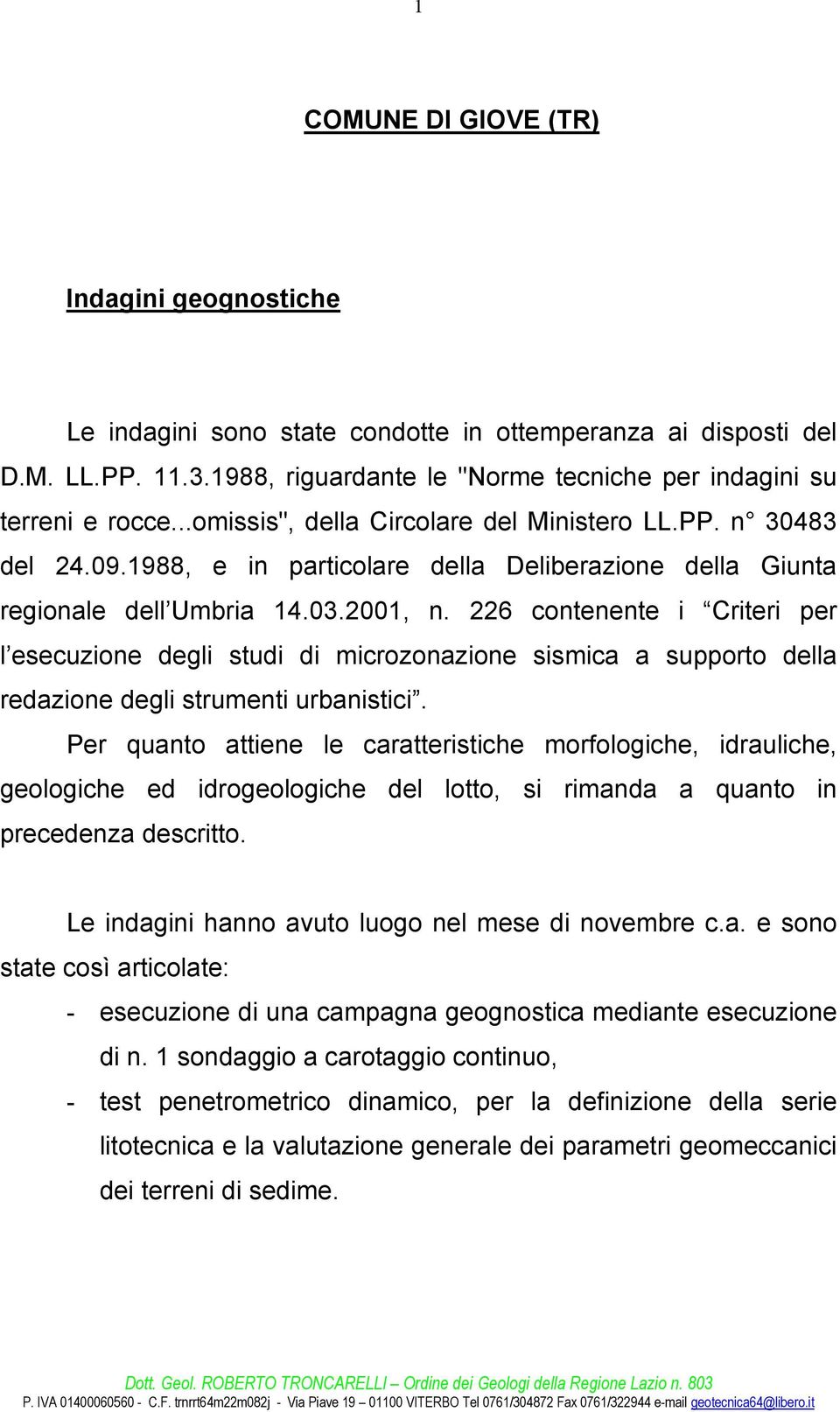 1

COMUNE DI GIOVE (TR)

Indagini geognostiche

Le indagini sono state condotte in ottemperanza ai disposti del D.M. LL.PP. 11.3.1988, riguardante le "Norme tecniche per indagini su terreni e rocce...omissis", della Circolare del Ministero LL.PP. n° 30483 del 24.09.1988, e in particolare della Deliberazione della Giunta regionale dell'Umbria 14.03.2001, n. 226 contenente i "Criteri per l'esecuzione degli studi di microzonazione sismica a supporto della redazione degli strumenti urbanistici".

Per quanto attiene le caratteristiche morfologiche, idrauliche, geologiche ed idrogeologiche del lotto, si rimanda a quanto in precedenza descritto.

Le indagini hanno avuto luogo nel mese di novembre c.a. e sono state così articolate:

- esecuzione di una campagna geognostica mediante esecuzione di n. 1 sondaggio a carotaggio continuo,
- test penetrometrico dinamico, per la definizione della serie litotecnica e la valutazione generale dei parametri geomeccanici dei terreni di sedime.

Dott. Geol. ROBERTO TRONCARELLI – Ordine dei Geologi della Regione Lazio n. 803
P. IVA 01400060560 - C.F. trnrrt64m22m082j - Via Piave 19 – 01100 VITERBO Tel 0761/304872 Fax 0761/322944 e-mail geotecnica64@libero.it